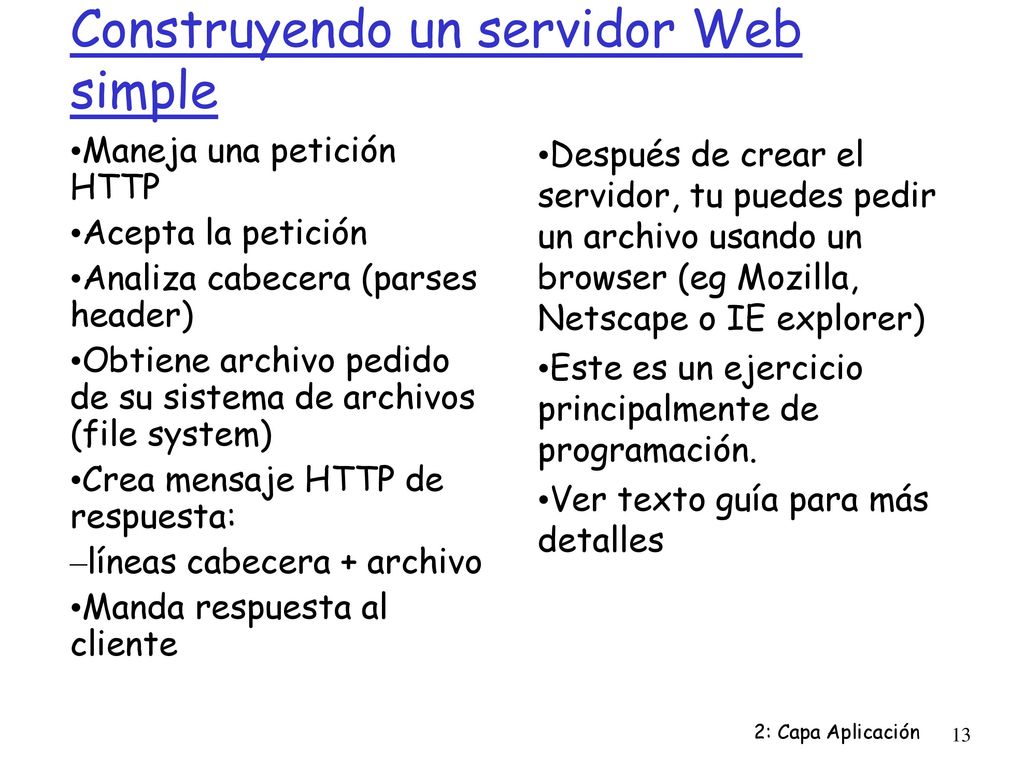 Construyendo un servidor Web simple

•Maneja una petición HTTP
•Acepta la petición
•Analiza cabecera (parses header)
•Obtiene archivo pedido de su sistema de archivos (file system)
•Crea mensaje HTTP de respuesta:
–líneas cabecera + archivo
•Manda respuesta al cliente

•Después de crear el servidor, tu puedes pedir un archivo usando un browser (eg Mozilla, Netscape o IE explorer)
•Este es un ejercicio principalmente de programación.
•Ver texto guía para más detalles

2: Capa Aplicación 13